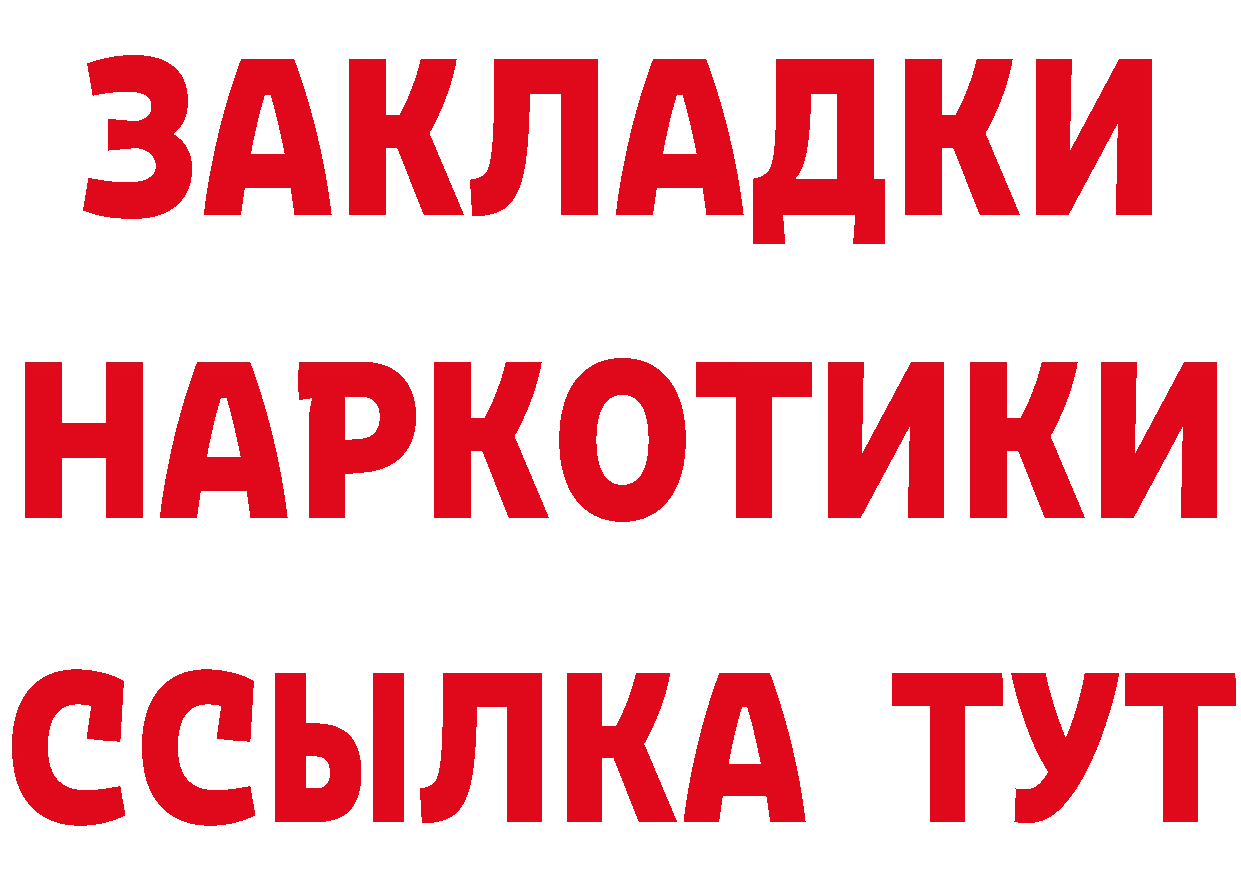 ЗАКЛАДКИ НАРКОТИКИ ССЫЛКА ТУТ